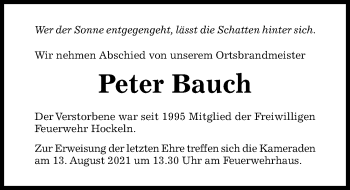 Wer der Sonne entgegengeht, lässt die Schatten hinter sich.

Wir nehmen Abschied von unserem Ortsbrandmeister

Peter Bauch

Der Verstorbene war seit 1995 Mitglied der Freiwilligen Feuerwehr Hockeln.

Zur Erweisung der letzten Ehre treffen sich die Kameraden am 13. August 2021 um 13.30 Uhr am Feuerwehrhaus.